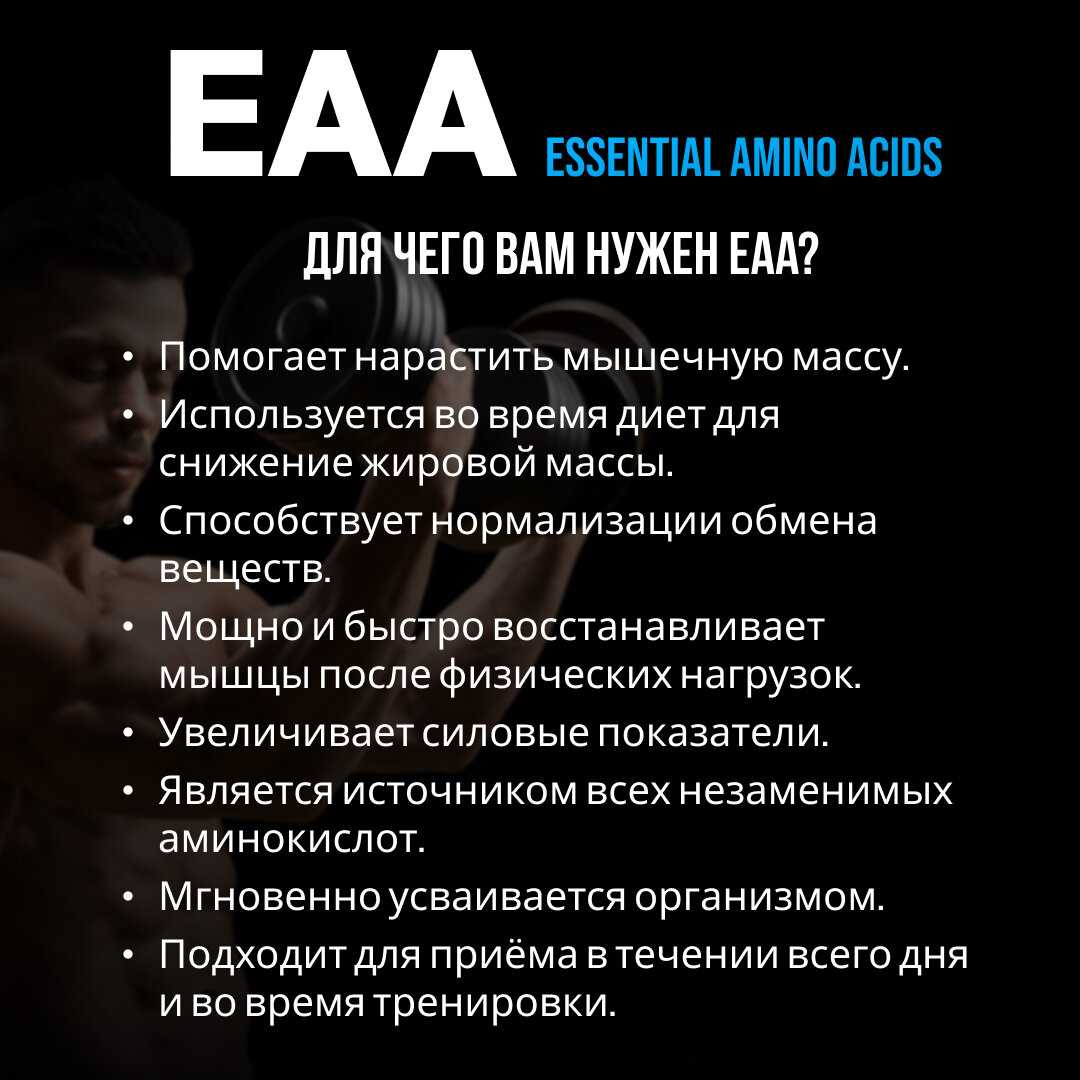 EAA ESSENTIAL AMINO ACIDS

ДЛЯ ЧЕГО ВАМ НУЖЕН EAA?

• Помогает нарастить мышечную массу.
• Используется во время диет для снижение жировой массы.
• Способствует нормализации обмена веществ.
• Мощно и быстро восстанавливает мышцы после физических нагрузок.
• Увеличивает силовые показатели.
• Является источником всех незаменимых аминокислот.
• Мгновенно усваивается организмом.
• Подходит для приёма в течении всего дня и во время тренировки.